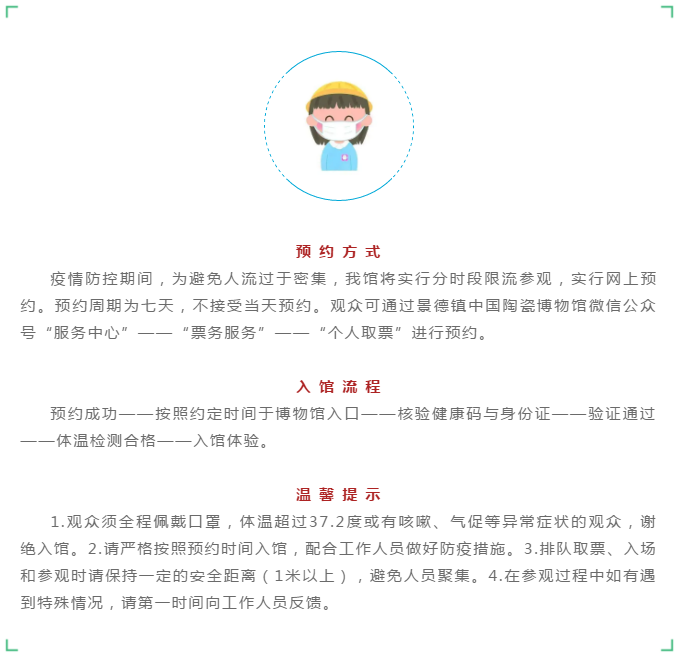 预约方式

疫情防控期间，为避免人流过于密集，我馆将实行分时段限流参观，实行网上预约。预约周期为七天，不接受当天预约。观众可通过景德镇中国陶瓷博物馆微信公众号“服务中心”——“票务服务”——“个人取票”进行预约。

入馆流程

预约成功——按照约定时间于博物馆入口——核验健康码与身份证——验证通过——体温检测合格——入馆体验。

温馨提示

1.观众须全程佩戴口罩，体温超过37.2度或有咳嗽、气促等异常症状的观众，谢绝入馆。2.请严格按照预约时间入馆，配合工作人员做好防疫措施。3.排队取票、入场和参观时请保持一定的安全距离（1米以上），避免人员聚集。4.在参观过程中如有遇到特殊情况，请第一时间向工作人员反馈。